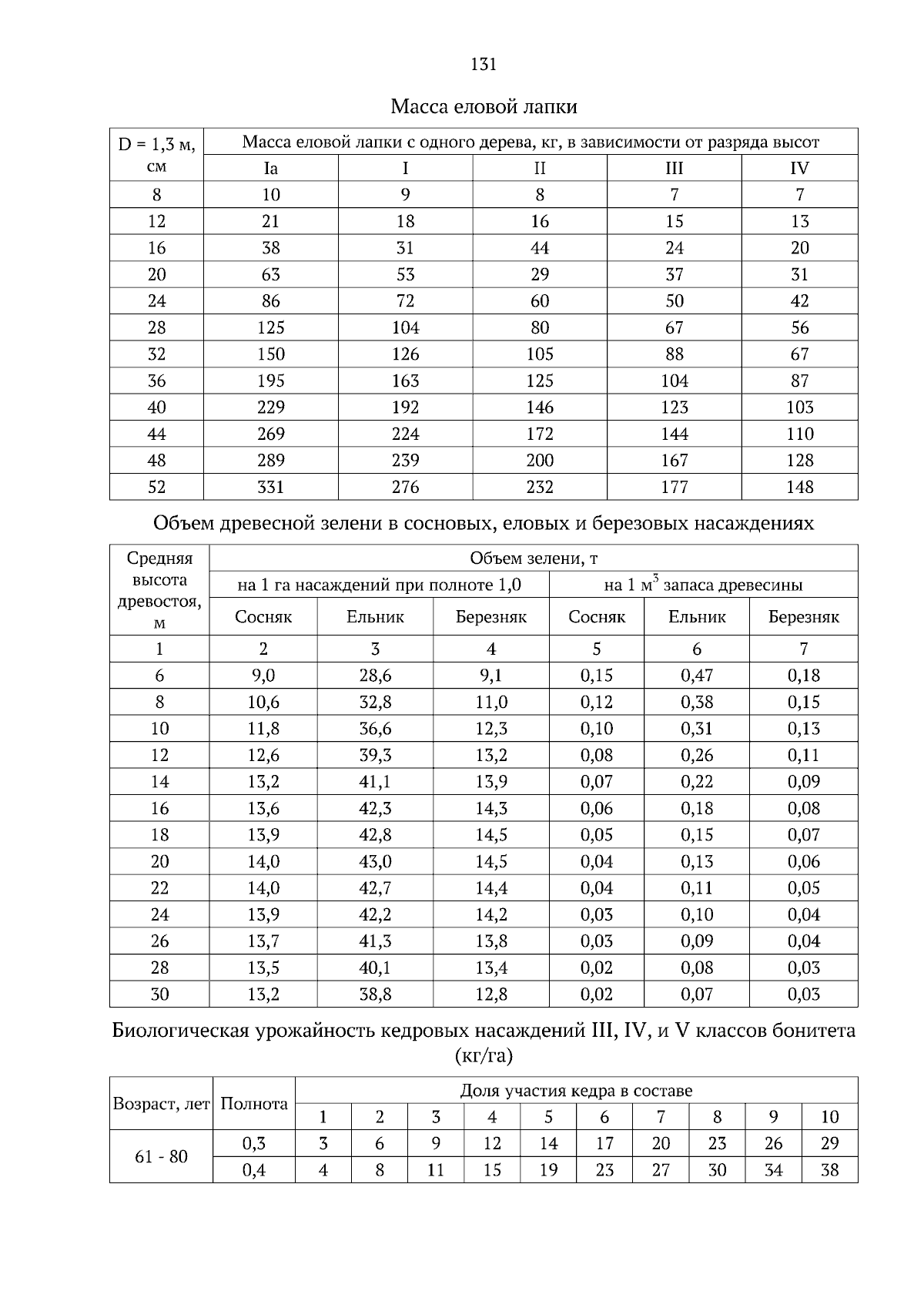 131

Масса еловой лапки

| D = 1,3 м, см | Масса еловой лапки с одного дерева, кг, в зависимости от разряда высот | | | | |
|---|---|---|---|---|---|
| | Ia | I | II | III | IV |
| 8 | 10 | 9 | 8 | 7 | 7 |
| 12 | 21 | 18 | 16 | 15 | 13 |
| 16 | 38 | 31 | 44 | 24 | 20 |
| 20 | 63 | 53 | 29 | 37 | 31 |
| 24 | 86 | 72 | 60 | 50 | 42 |
| 28 | 125 | 104 | 80 | 67 | 56 |
| 32 | 150 | 126 | 105 | 88 | 67 |
| 36 | 195 | 163 | 125 | 104 | 87 |
| 40 | 229 | 192 | 146 | 123 | 103 |
| 44 | 269 | 224 | 172 | 144 | 110 |
| 48 | 289 | 239 | 200 | 167 | 128 |
| 52 | 331 | 276 | 232 | 177 | 148 |

Объем древесной зелени в сосновых, еловых и березовых насаждениях

| Средняя высота древостоя, м | Объем зелени, т | | | | | |
|---|---|---|---|---|---|---|
| | на 1 га насаждений при полноте 1,0 | | | на 1 $м^3$ запаса древесины | | |
| | Сосняк | Ельник | Березняк | Сосняк | Ельник | Березняк |
| 1 | 2 | 3 | 4 | 5 | 6 | 7 |
| 6 | 9,0 | 28,6 | 9,1 | 0,15 | 0,47 | 0,18 |
| 8 | 10,6 | 32,8 | 11,0 | 0,12 | 0,38 | 0,15 |
| 10 | 11,8 | 36,6 | 12,3 | 0,10 | 0,31 | 0,13 |
| 12 | 12,6 | 39,3 | 13,2 | 0,08 | 0,26 | 0,11 |
| 14 | 13,2 | 41,1 | 13,9 | 0,07 | 0,22 | 0,09 |
| 16 | 13,6 | 42,3 | 14,3 | 0,06 | 0,18 | 0,08 |
| 18 | 13,9 | 42,8 | 14,5 | 0,05 | 0,15 | 0,07 |
| 20 | 14,0 | 43,0 | 14,5 | 0,04 | 0,13 | 0,06 |
| 22 | 14,0 | 42,7 | 14,4 | 0,04 | 0,11 | 0,05 |
| 24 | 13,9 | 42,2 | 14,2 | 0,03 | 0,10 | 0,04 |
| 26 | 13,7 | 41,3 | 13,8 | 0,03 | 0,09 | 0,04 |
| 28 | 13,5 | 40,1 | 13,4 | 0,02 | 0,08 | 0,03 |
| 30 | 13,2 | 38,8 | 12,8 | 0,02 | 0,07 | 0,03 |

Биологическая урожайность кедровых насаждений III, IV, и V классов бонитета (кг/га)

| Возраст, лет | Полнота | Доля участия кедра в составе | | | | | | | | | |
|---|---|---|---|---|---|---|---|---|---|---|---|
| | | 1 | 2 | 3 | 4 | 5 | 6 | 7 | 8 | 9 | 10 |
| 61 - 80 | 0,3 | 3 | 6 | 9 | 12 | 14 | 17 | 20 | 23 | 26 | 29 |
| | 0,4 | 4 | 8 | 11 | 15 | 19 | 23 | 27 | 30 | 34 | 38 |